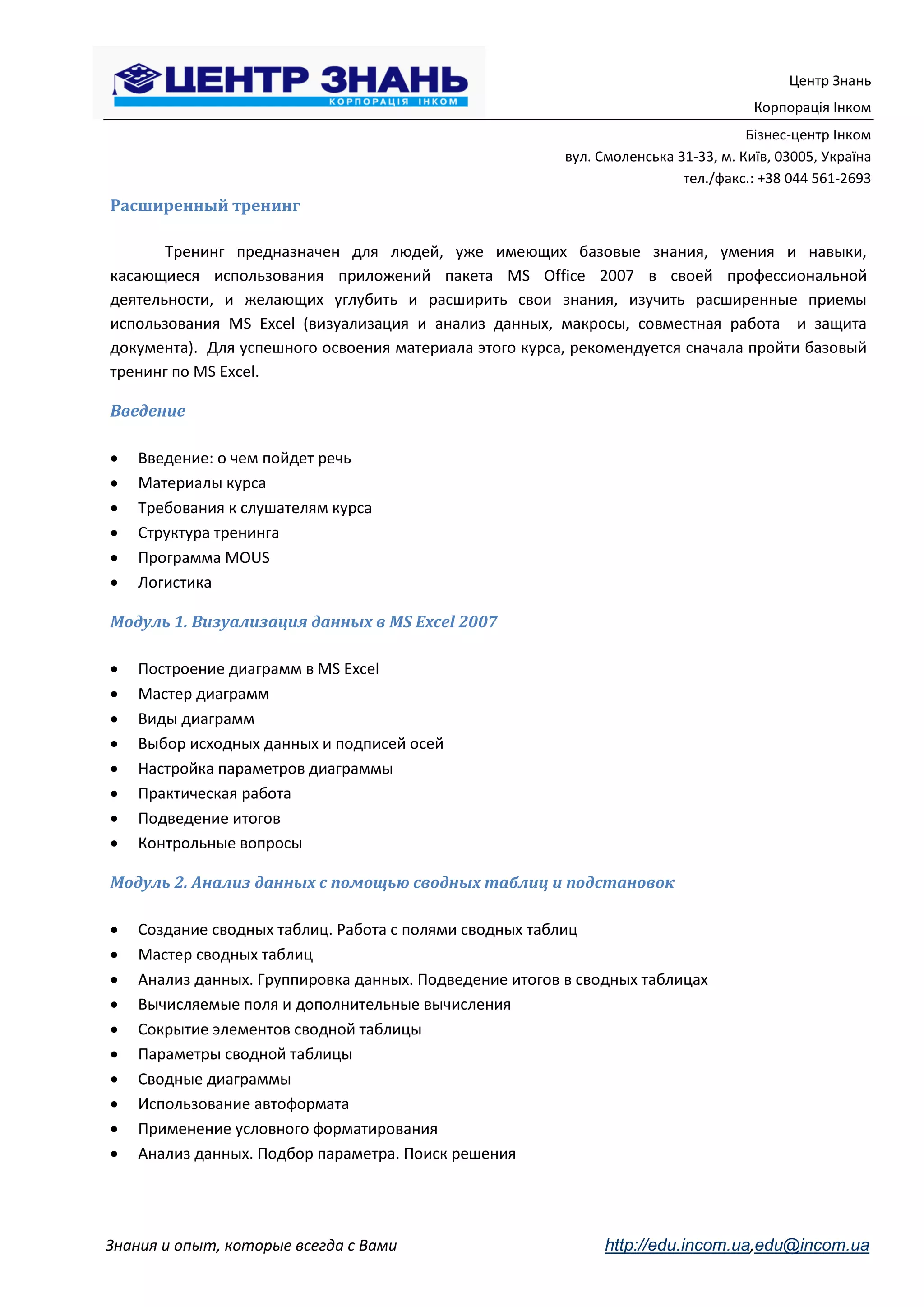 ЦЕНТР ЗНАНЬ
КОРПОРАЦІЯ ІНКОМ

Центр Знань
Корпорація Інком

Бізнес-центр Інком
вул. Смоленська 31-33, м. Київ, 03005, Україна
тел./факс.: +38 044 561-2693

Расширенный тренинг

Тренинг предназначен для людей, уже имеющих базовые знания, умения и навыки, касающиеся использования приложений пакета MS Office 2007 в своей профессиональной деятельности, и желающих углубить и расширить свои знания, изучить расширенные приемы использования MS Excel (визуализация и анализ данных, макросы, совместная работа и защита документа). Для успешного освоения материала этого курса, рекомендуется сначала пройти базовый тренинг по MS Excel.

Введение

• Введение: о чем пойдет речь
• Материалы курса
• Требования к слушателям курса
• Структура тренинга
• Программа MOUS
• Логистика

Модуль 1. Визуализация данных в MS Excel 2007

• Построение диаграмм в MS Excel
• Мастер диаграмм
• Виды диаграмм
• Выбор исходных данных и подписей осей
• Настройка параметров диаграммы
• Практическая работа
• Подведение итогов
• Контрольные вопросы

Модуль 2. Анализ данных с помощью сводных таблиц и подстановок

• Создание сводных таблиц. Работа с полями сводных таблиц
• Мастер сводных таблиц
• Анализ данных. Группировка данных. Подведение итогов в сводных таблицах
• Вычисляемые поля и дополнительные вычисления
• Сокрытие элементов сводной таблицы
• Параметры сводной таблицы
• Сводные диаграммы
• Использование автоформата
• Применение условного форматирования
• Анализ данных. Подбор параметра. Поиск решения

Знания и опыт, которые всегда с Вами
http://edu.incom.ua,edu@incom.ua